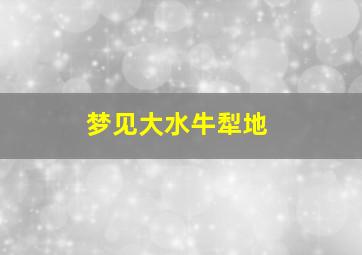 梦见大水牛犁地